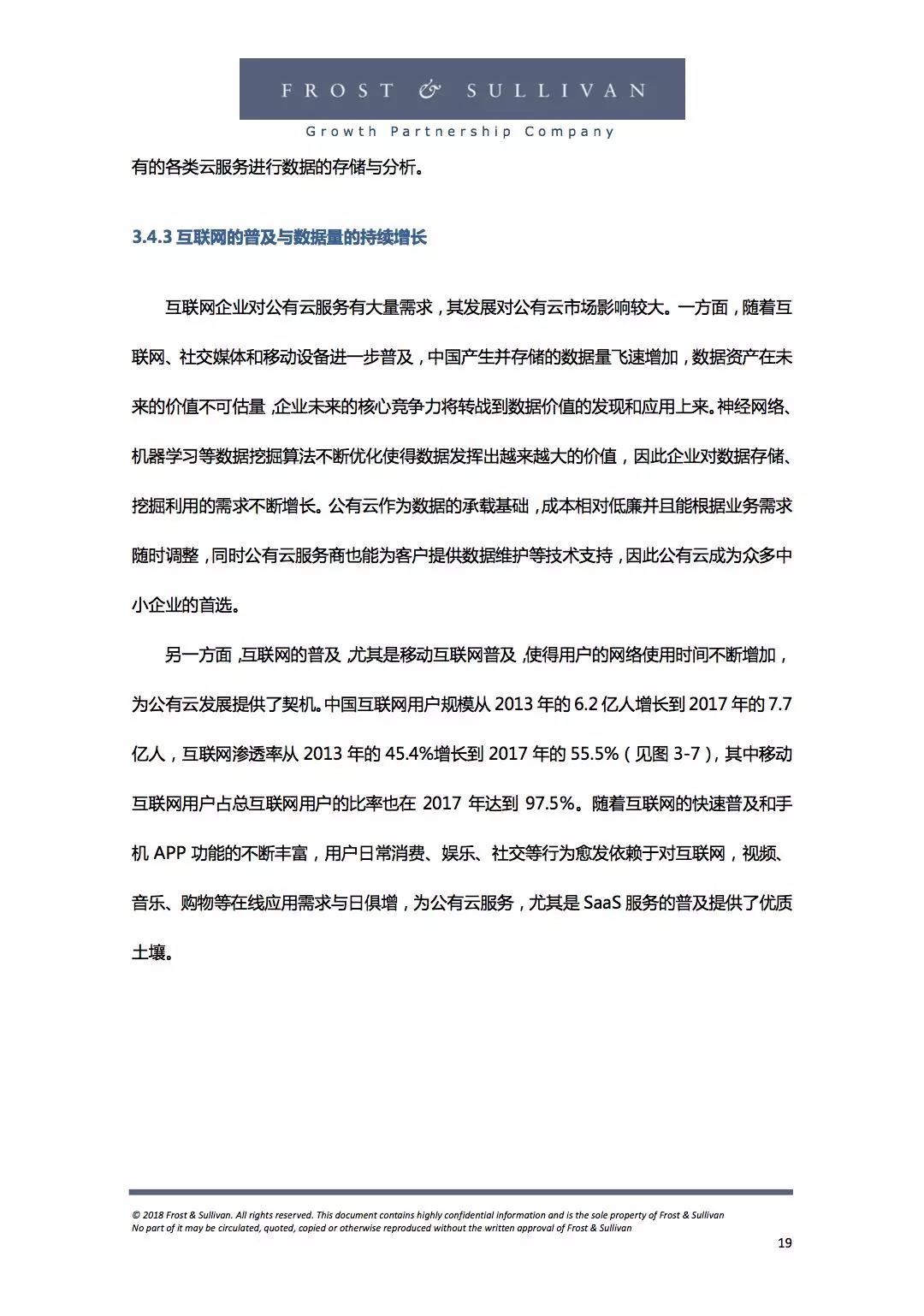 FROST & SULLIVAN
Growth Partnership Company

有的各类云服务进行数据的存储与分析。

3.4.3 互联网的普及与数据量的持续增长

互联网企业对公有云服务有大量需求，其发展对公有云市场影响较大。一方面，随着互联网、社交媒体和移动设备进一步普及，中国产生并存储的数据量飞速增加，数据资产在未来的价值不可估量，企业未来的核心竞争力将转战到数据价值的发现和应用上来。神经网络、机器学习等数据挖掘算法不断优化使得数据发挥出越来越大的价值，因此企业对数据存储、挖掘利用的需求不断增长。公有云作为数据的承载基础，成本相对低廉并且能根据业务需求随时调整，同时公有云服务商也能为客户提供数据维护等技术支持，因此公有云成为众多中小企业的首选。

另一方面，互联网的普及，尤其是移动互联网普及，使得用户的网络使用时间不断增加，为公有云发展提供了契机。中国互联网用户规模从 2013 年的 6.2 亿人增长到 2017 年的 7.7 亿人，互联网渗透率从 2013 年的 45.4%增长到 2017 年的 55.5%（见图 3-7），其中移动互联网用户占总互联网用户的比率也在 2017 年达到 97.5%。随着互联网的快速普及和手机 APP 功能的不断丰富，用户日常消费、娱乐、社交等行为愈发依赖于对互联网，视频、音乐、购物等在线应用需求与日俱增，为公有云服务，尤其是 SaaS 服务的普及提供了优质土壤。

© 2018 Frost & Sullivan. All rights reserved. This document contains highly confidential information and is the sole property of Frost & Sullivan
No part of it may be circulated, quoted, copied or otherwise reproduced without the written approval of Frost & Sullivan

19